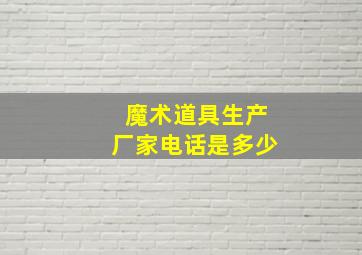 魔术道具生产
厂家电话是多少